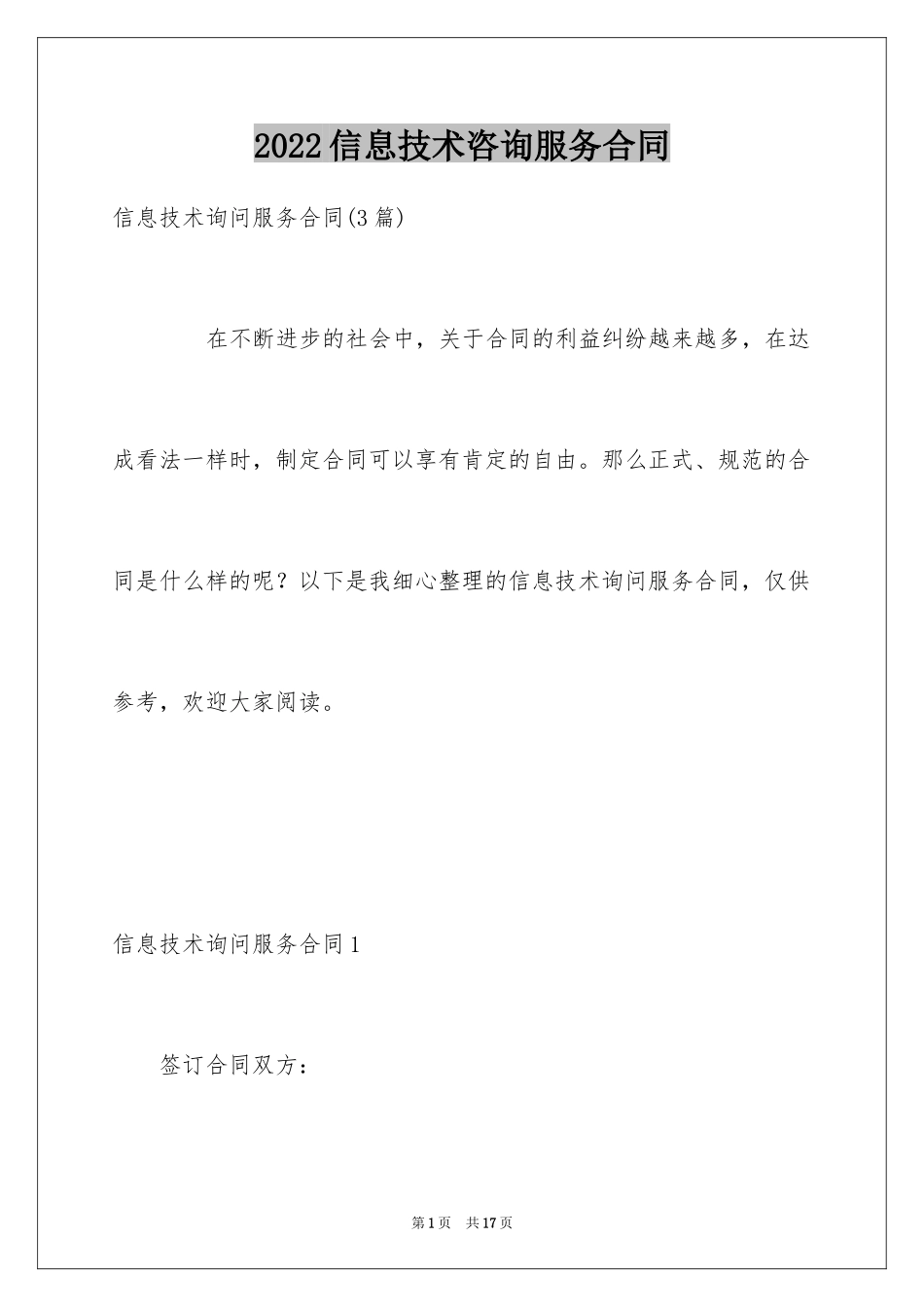 2022信息技术咨询服务合同

信息技术询问服务合同(3篇)

在不断进步的社会中，关于合同的利益纠纷越来越多，在达成看法一样时，制定合同可以享有肯定的自由。那么正式、规范的合同是什么样的呢？以下是我细心整理的信息技术询问服务合同，仅供参考，欢迎大家阅读。

信息技术询问服务合同1

签订合同双方：

第1页 共17页